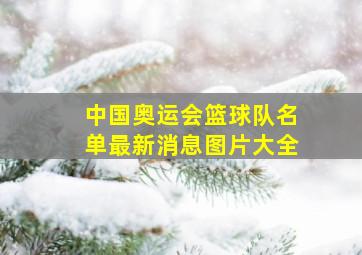 中国奥运会篮球队名单最新消息图片大全